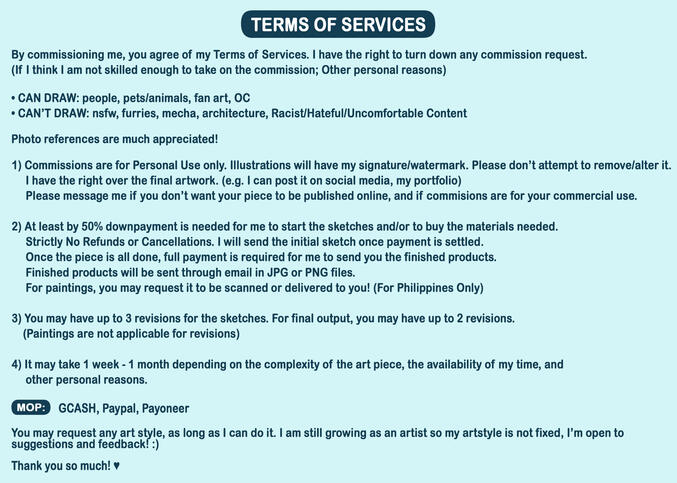 TERMS OF SERVICES

By commissioning me, you agree of my Terms of Services. I have the right to turn down any commission request.
(If I think I am not skilled enough to take on the commission; Other personal reasons)

• CAN DRAW: people, pets/animals, fan art, OC
• CAN'T DRAW: nsfw, furries, mecha, architecture, Racist/Hateful/Uncomfortable Content

Photo references are much appreciated!

1) Commissions are for Personal Use only. Illustrations will have my signature/watermark. Please don't attempt to remove/alter it.
I have the right over the final artwork. (e.g. I can post it on social media, my portfolio)
Please message me if you don't want your piece to be published online, and if commisions are for your commercial use.

2) At least by 50% downpayment is needed for me to start the sketches and/or to buy the materials needed.
Strictly No Refunds or Cancellations. I will send the initial sketch once payment is settled.
Once the piece is all done, full payment is required for me to send you the finished products.
Finished products will be sent through email in JPG or PNG files.
For paintings, you may request it to be scanned or delivered to you! (For Philippines Only)

3) You may have up to 3 revisions for the sketches. For final output, you may have up to 2 revisions.
(Paintings are not applicable for revisions)

4) It may take 1 week - 1 month depending on the complexity of the art piece, the availability of my time, and other personal reasons.

MOP: GCASH, Paypal, Payoneer

You may request any art style, as long as I can do it. I am still growing as an artist so my artstyle is not fixed, I'm open to suggestions and feedback! :)

Thank you so much! ♥